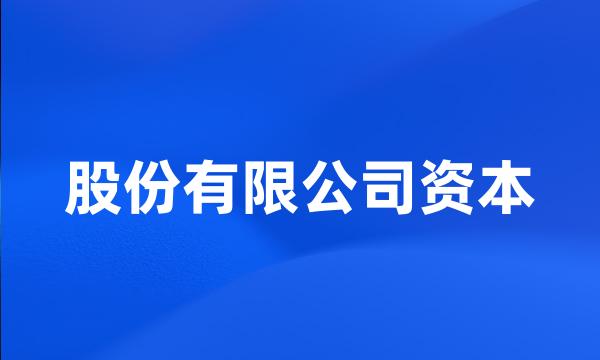 股份有限公司资本